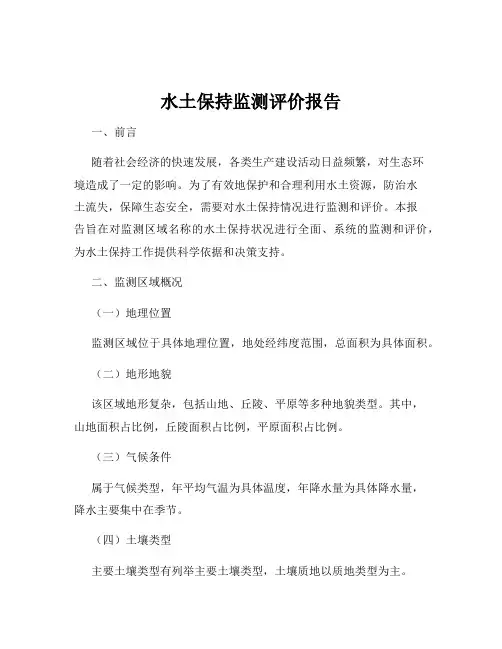 水土保持监测评价报告

一、前言

随着社会经济的快速发展，各类生产建设活动日益频繁，对生态环境造成了一定的影响。为了有效地保护和合理利用水土资源，防治水土流失，保障生态安全，需要对水土保持情况进行监测和评价。本报告旨在对监测区域名称的水土保持状况进行全面、系统的监测和评价，为水土保持工作提供科学依据和决策支持。

二、监测区域概况

（一）地理位置

监测区域位于具体地理位置，地处经纬度范围，总面积为具体面积。

（二）地形地貌

该区域地形复杂，包括山地、丘陵、平原等多种地貌类型。其中，山地面积占比例，丘陵面积占比例，平原面积占比例。

（三）气候条件

属于气候类型，年平均气温为具体温度，年降水量为具体降水量，降水主要集中在季节。

（四）土壤类型

主要土壤类型有列举主要土壤类型，土壤质地以质地类型为主。